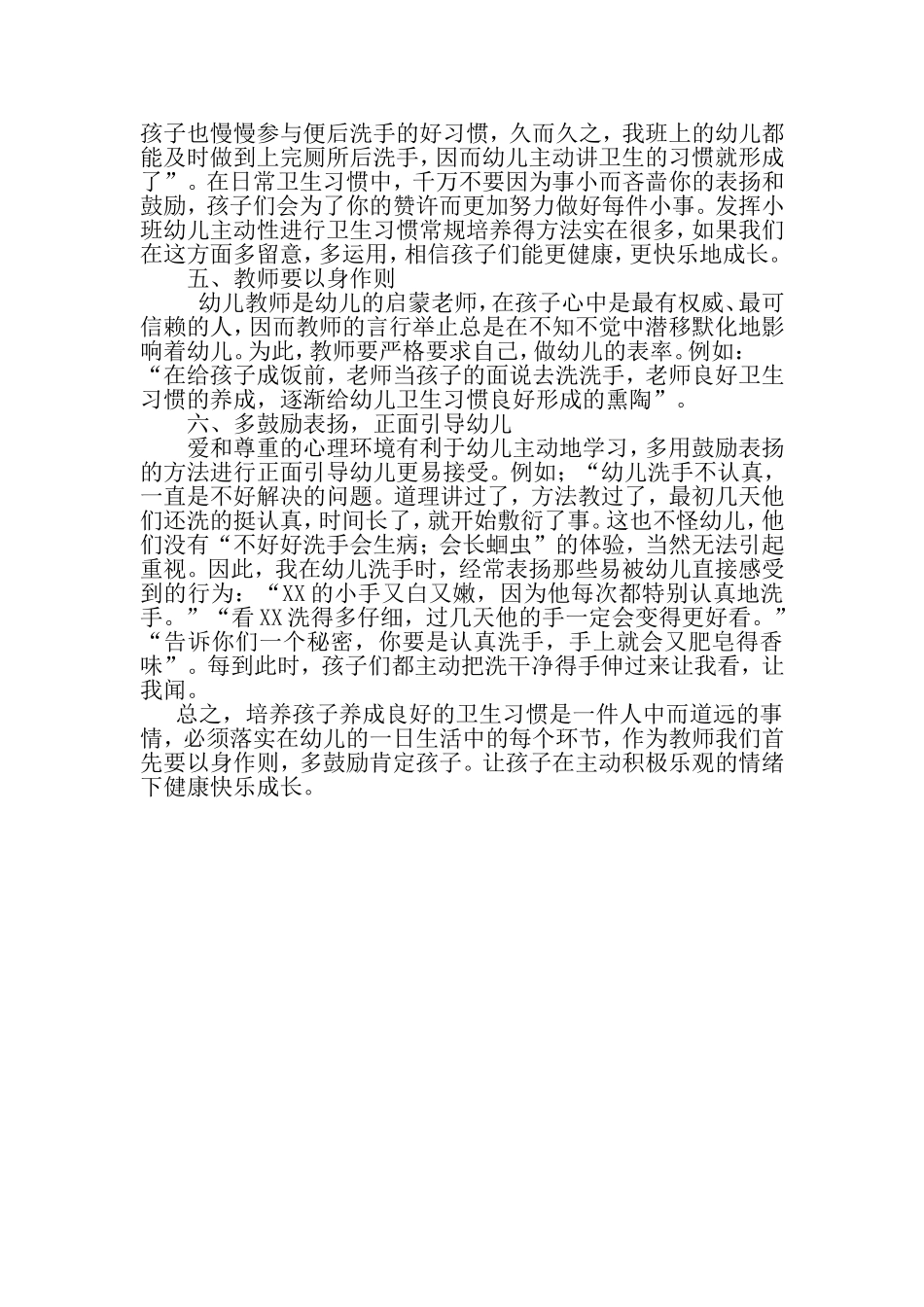 孩子也慢慢参与便后洗手的好习惯，久而久之，我班上的幼儿都能及时做到上完厕所后洗手，因而幼儿主动讲卫生的习惯就形成了”。在日常卫生习惯中，千万不要因为事小而吝啬你的表扬和鼓励，孩子们会为了你的赞许而更加努力做好每件小事。发挥小班幼儿主动性进行卫生习惯常规培养得方法实在很多，如果我们在这方面多留意，多运用，相信孩子们能更健康，更快乐地成长。

五、教师要以身作则

幼儿教师是幼儿的启蒙老师，在孩子心中是最有权威、最可信赖的人，因而教师的言行举止总是在不知不觉中潜移默化地影响着幼儿。为此，教师要严格要求自己，做幼儿的表率。例如：“在给孩子成饭前，老师当孩子的面说去洗洗手，老师良好卫生习惯的养成，逐渐给幼儿卫生习惯良好形成的熏陶”。

六、多鼓励表扬，正面引导幼儿

爱和尊重的心理环境有利于幼儿主动地学习，多用鼓励表扬的方法进行正面引导幼儿更易接受。例如；“幼儿洗手不认真，一直是不好解决的问题。道理讲过了，方法教过了，最初几天他们还洗的挺认真，时间长了，就开始敷衍了事。这也不怪幼儿，他们没有“不好好洗手会生病；会长蛔虫”的体验，当然无法引起重视。因此，我在幼儿洗手时，经常表扬那些易被幼儿直接感受到的行为：“XX的小手又白又嫩，因为他每次都特别认真地洗手。”“看XX洗得多仔细，过几天他的手一定会变得更好看。”“告诉你们一个秘密，你要是认真洗手，手上就会又肥皂得香味”。每到此时，孩子们都主动把洗干净得手伸过来让我看，让我闻。

总之，培养孩子养成良好的卫生习惯是一件人中而道远的事情，必须落实在幼儿的一日生活中的每个环节，作为教师我们首先要以身作则，多鼓励肯定孩子。让孩子在主动积极乐观的情绪下健康快乐成长。